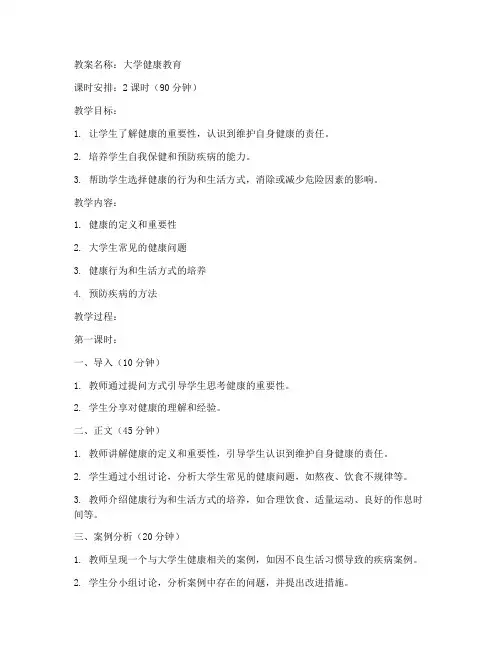 教案名称：大学健康教育

课时安排：2 课时（90 分钟）

教学目标：

1. 让学生了解健康的重要性，认识到维护自身健康的责任。

2. 培养学生自我保健和预防疾病的能力。

3. 帮助学生选择健康的行为和生活方式，消除或减少危险因素的影响。

教学内容：

1. 健康的定义和重要性

2. 大学生常见的健康问题

3. 健康行为和生活方式的培养

4. 预防疾病的方法

教学过程：

第一课时：

一、导入（10 分钟）

1. 教师通过提问方式引导学生思考健康的重要性。

2. 学生分享对健康的理解和经验。

二、正文（45 分钟）

1. 教师讲解健康的定义和重要性，引导学生认识到维护自身健康的责任。

2. 学生通过小组讨论，分析大学生常见的健康问题，如熬夜、饮食不规律等。

3. 教师介绍健康行为和生活方式的培养，如合理饮食、适量运动、良好的作息时间等。

三、案例分析（20 分钟）

1. 教师呈现一个与大学生健康相关的案例，如因不良生活习惯导致的疾病案例。

2. 学生分小组讨论，分析案例中存在的问题，并提出改进措施。